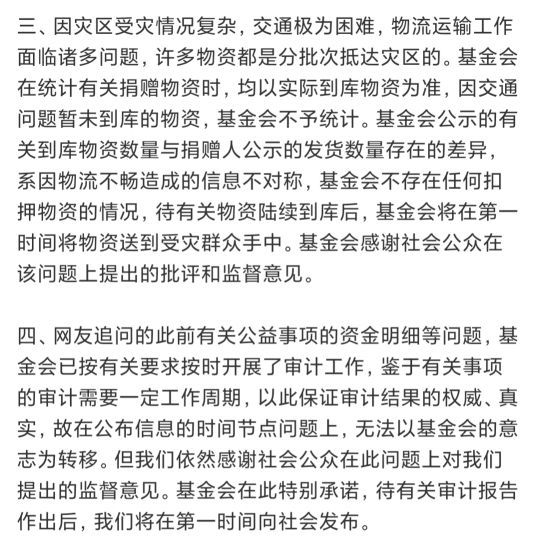 三、因灾区受灾情况复杂，交通极为困难，物流运输工作面临诸多问题，许多物资都是分批次抵达灾区的。基金会在统计有关捐赠物资时，均以实际到库物资为准，因交通问题暂未到库的物资，基金会不予统计。基金会公示的有关到库物资数量与捐赠人公示的发货数量存在的差异，系因物流不畅造成的信息不对称，基金会不存在任何扣押物资的情况，待有关物资陆续到库后，基金会将在第一时间将物资送到受灾群众手中。基金会感谢社会公众在该问题上提出的批评和监督意见。

四、网友追问的此前有关公益事项的资金明细等问题，基金会已按有关要求按时开展了审计工作，鉴于有关事项的审计需要一定工作周期，以此保证审计结果的权威、真实，故在公布信息的时间节点问题上，无法以基金会的意志为转移。但我们依然感谢社会公众在此问题上对我们提出的监督意见。基金会在此特别承诺，待有关审计报告作出后，我们将在第一时间向社会发布。